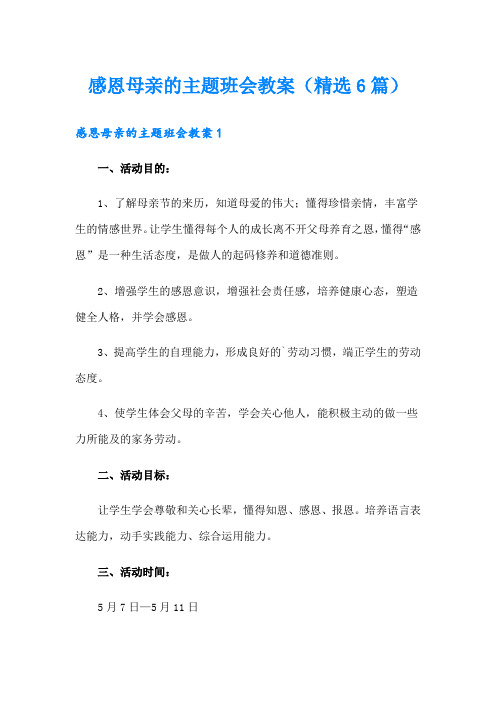 感恩母亲的主题班会教案（精选6篇）

感恩母亲的主题班会教案1

一、活动目的：

1、了解母亲节的来历，知道母爱的伟大；懂得珍惜亲情，丰富学生的情感世界。让学生懂得每个人的成长离不开父母养育之恩，懂得“感恩”是一种生活态度，是做人的起码修养和道德准则。

2、增强学生的感恩意识，增强社会责任感，培养健康心态，塑造健全人格，并学会感恩。

3、提高学生的自理能力，形成良好的`劳动习惯，端正学生的劳动态度。

4、使学生体会父母的辛苦，学会关心他人，能积极主动的做一些力所能及的家务劳动。

二、活动目标：

让学生学会尊敬和关心长辈，懂得知恩、感恩、报恩。培养语言表达能力，动手实践能力、综合运用能力。

三、活动时间：

5月7日—5月11日